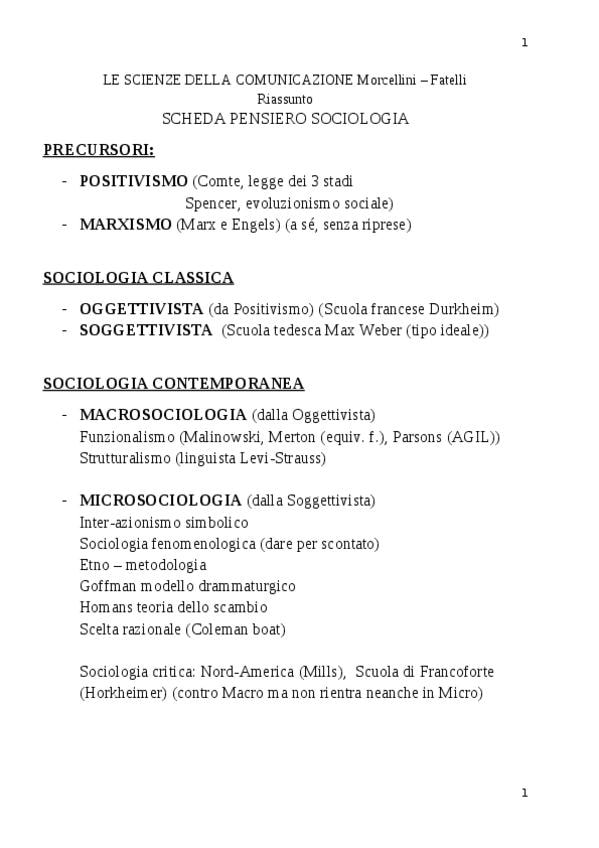 1

LE SCIENZE DELLA COMUNICAZIONE Morcellini – Fatelli
Riassunto
SCHEDA PENSIERO SOCIOLOGIA

PRECURSORI:

- POSITIVISMO (Comte, legge dei 3 stadi
Spencer, evoluzionismo sociale)
- MARXISMO (Marx e Engels) (a sé, senza riprese)

SOCIOLOGIA CLASSICA

- OGGETTIVISTA (da Positivismo) (Scuola francese Durkheim)
- SOGGETTIVISTA (Scuola tedesca Max Weber (tipo ideale))

SOCIOLOGIA CONTEMPORANEA

- MACROSOCIOLOGIA (dalla Oggettivista)
Funzionalismo (Malinowski, Merton (equiv. f.), Parsons (AGIL))
Strutturalismo (linguista Levi-Strauss)

- MICROSOCIOLOGIA (dalla Soggettivista)
Inter-azionismo simbolico
Sociologia fenomenologica (dare per scontato)
Etno – metodologia
Goffman modello drammaturgico
Homans teoria dello scambio
Scelta razionale (Coleman boat)

Sociologia critica: Nord-America (Mills), Scuola di Francoforte (Horkheimer) (contro Macro ma non rientra neanche in Micro)

1